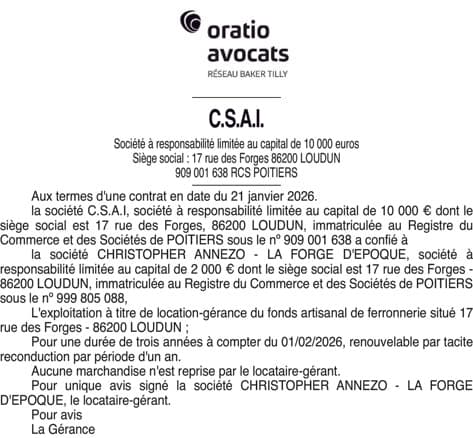 oratio
avocats
RÉSEAU BAKER TILLY

C.S.A.I.

Société à responsabilité limitée au capital de 10 000 euros
Siège social : 17 rue des Forges 86200 LOUDUN
909 001 638 RCS POITIERS

Aux termes d'une contrat en date du 21 janvier 2026.

la société C.S.A.I, société à responsabilité limitée au capital de 10 000 € dont le siège social est 17 rue des Forges, 86200 LOUDUN, immatriculée au Registre du Commerce et des Sociétés de POITIERS sous le n° 909 001 638 a confié à

la société CHRISTOPHER ANNEZO - LA FORGE D'EPOQUE, société à responsabilité limitée au capital de 2 000 € dont le siège social est 17 rue des Forges - 86200 LOUDUN, immatriculée au Registre du Commerce et des Sociétés de POITIERS sous le n° 999 805 088,

L'exploitation à titre de location-gérance du fonds artisanal de ferronnerie situé 17 rue des Forges - 86200 LOUDUN ;

Pour une durée de trois années à compter du 01/02/2026, renouvelable par tacite reconduction par période d'un an.

Aucune marchandise n'est reprise par le locataire-gérant.

Pour unique avis signé la société CHRISTOPHER ANNEZO - LA FORGE D'EPOQUE, le locataire-gérant.

Pour avis
La Gérance